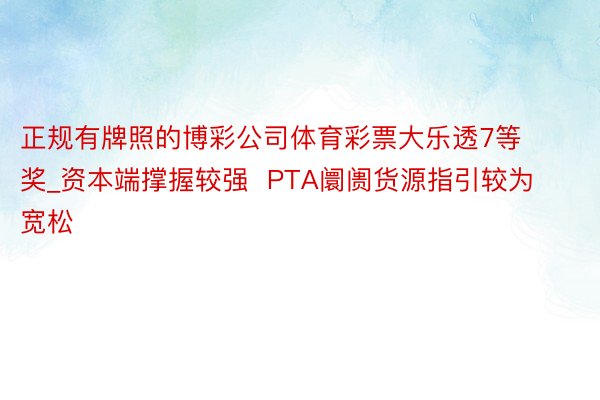 正规有牌照的博彩公司体育彩票大乐透7等奖_资本端撑握较强  PTA阛阓货源指引较为宽松